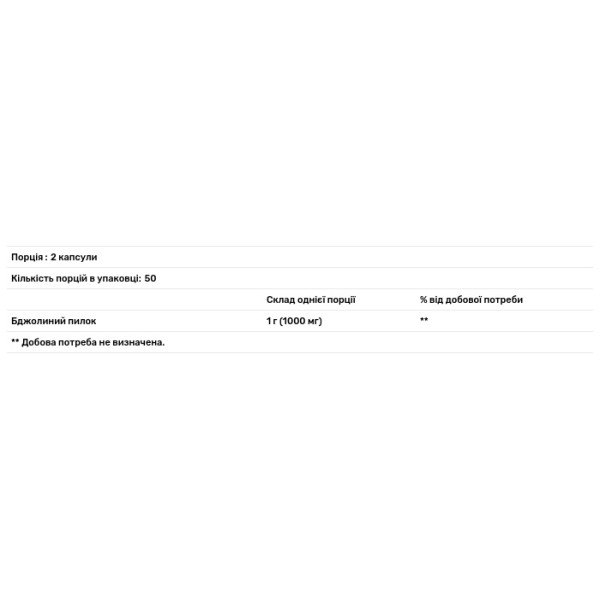 Порція : 2 капсули

Кількість порцій в упаковці: 50

|  | Склад однієї порції | % від добової потреби |
|---|---|---|
| Бджолиний пилок | 1 г (1000 мг) | ** |

** Добова потреба не визначена.